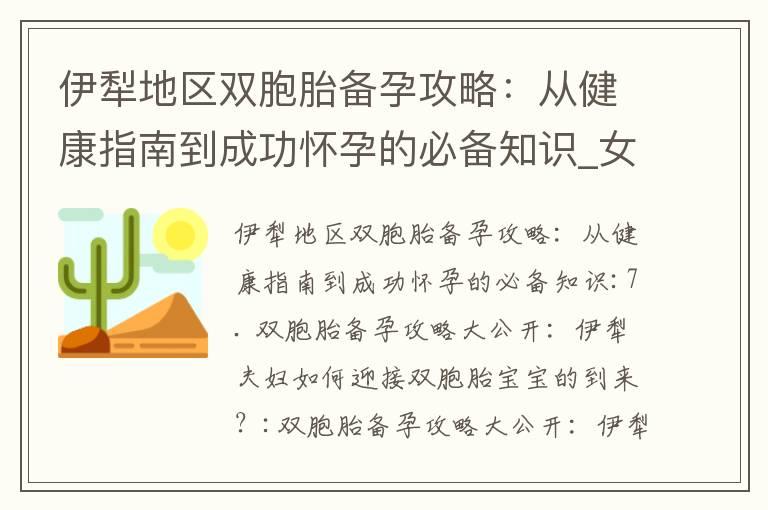 伊犁地区双胞胎备孕攻略：从健康指南到成功怀孕的必备知识_女

伊犁地区双胞胎备孕攻略：从健康指南到成功怀孕的必备知识：7. 双胞胎备孕攻略大公开：伊犁夫妇如何迎接双胞胎宝宝的到来？：双胞胎备孕攻略大公开：伊犁